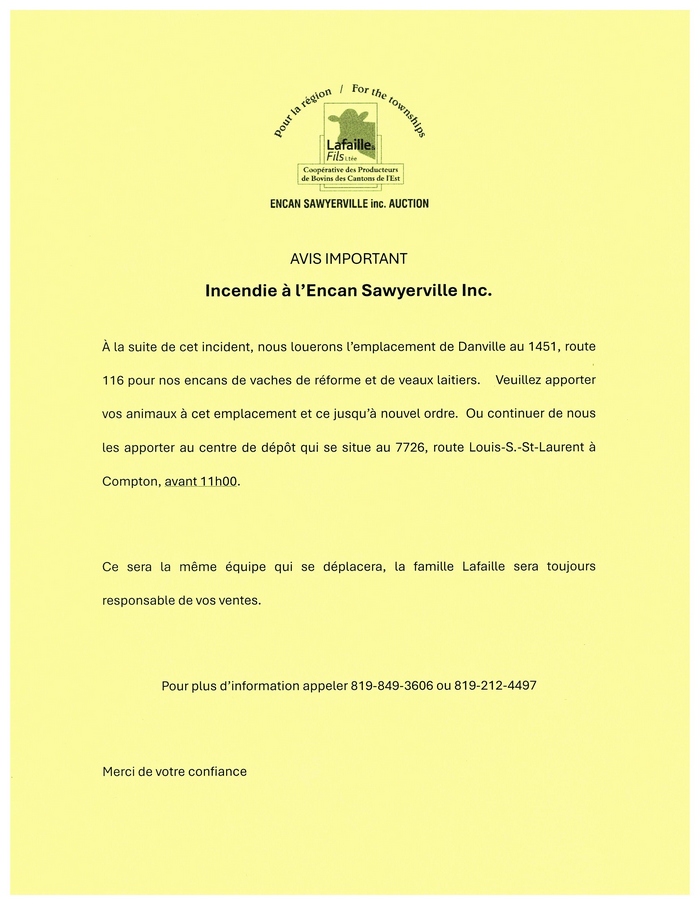 Pour la région / For the townships

Lafaille & Fils Ltée

Coopérative des Producteurs de Bovins des Cantons de l'Est

ENCAN SAWYERVILLE inc. AUCTION

AVIS IMPORTANT

Incendie à l'Encan Sawyerville Inc.

À la suite de cet incident, nous louerons l'emplacement de Danville au 1451, route 116 pour nos encans de vaches de réforme et de veaux laitiers. Veuillez apporter vos animaux à cet emplacement et ce jusqu'à nouvel ordre. Ou continuer de nous les apporter au centre de dépôt qui se situe au 7726, route Louis-S.-St-Laurent à Compton, avant 11h00.

Ce sera la même équipe qui se déplacera, la famille Lafaille sera toujours responsable de vos ventes.

Pour plus d'information appeler 819-849-3606 ou 819-212-4497

Merci de votre confiance